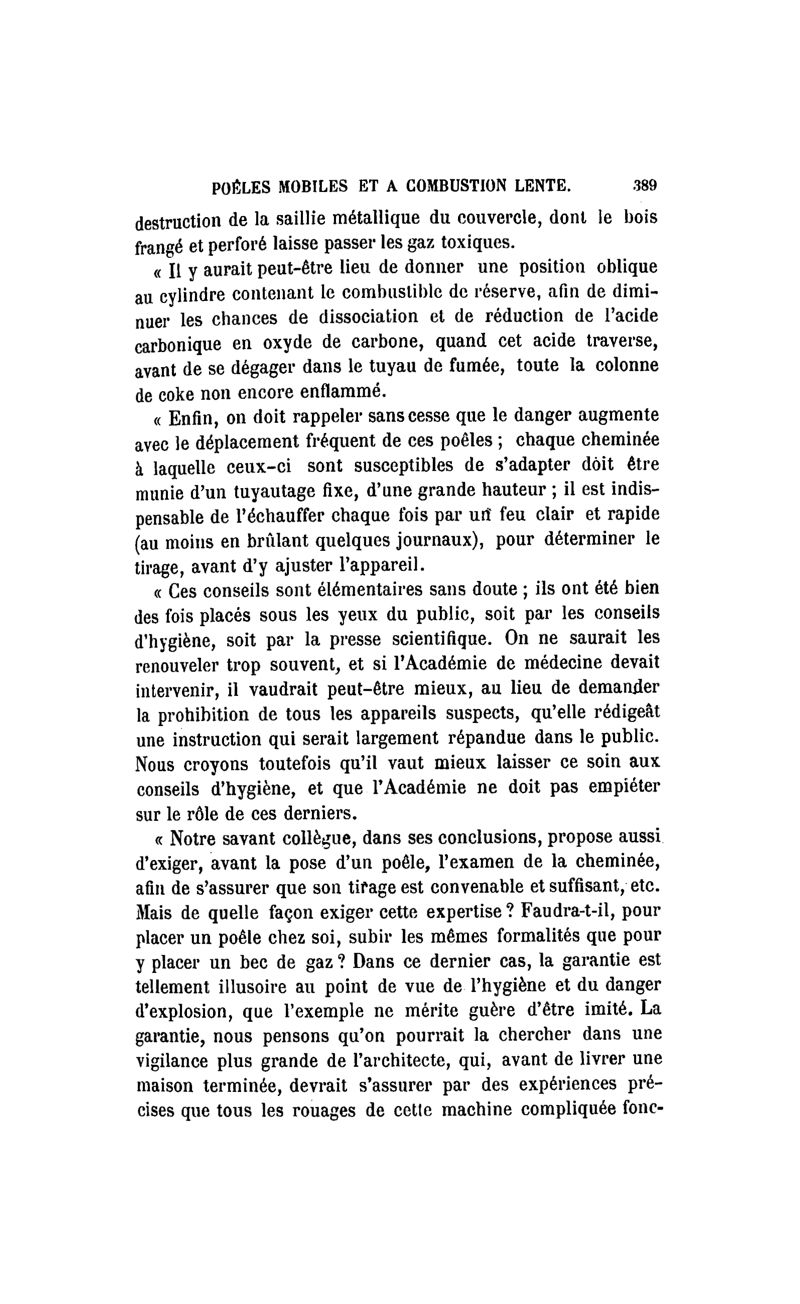 POÊLES MOBILES ET A COMBUSTION LENTE. 389

destruction de la saillie métallique du couvercle, dont le bois frangé et perforé laisse passer les gaz toxiques.

« Il y aurait peut-être lieu de donner une position oblique au cylindre contenant le combustible de réserve, afin de diminuer les chances de dissociation et de réduction de l'acide carbonique en oxyde de carbone, quand cet acide traverse, avant de se dégager dans le tuyau de fumée, toute la colonne de coke non encore enflammé.

« Enfin, on doit rappeler sans cesse que le danger augmente avec le déplacement fréquent de ces poêles ; chaque cheminée à laquelle ceux-ci sont susceptibles de s'adapter doit être munie d'un tuyautage fixe, d'une grande hauteur ; il est indispensable de l'échauffer chaque fois par un feu clair et rapide (au moins en brûlant quelques journaux), pour déterminer le tirage, avant d'y ajuster l'appareil.

« Ces conseils sont élémentaires sans doute ; ils ont été bien des fois placés sous les yeux du public, soit par les conseils d'hygiène, soit par la presse scientifique. On ne saurait les renouveler trop souvent, et si l'Académie de médecine devait intervenir, il vaudrait peut-être mieux, au lieu de demander la prohibition de tous les appareils suspects, qu'elle rédigeât une instruction qui serait largement répandue dans le public. Nous croyons toutefois qu'il vaut mieux laisser ce soin aux conseils d'hygiène, et que l'Académie ne doit pas empiéter sur le rôle de ces derniers.

« Notre savant collègue, dans ses conclusions, propose aussi d'exiger, avant la pose d'un poêle, l'examen de la cheminée, afin de s'assurer que son tirage est convenable et suffisant, etc. Mais de quelle façon exiger cette expertise ? Faudra-t-il, pour placer un poêle chez soi, subir les mêmes formalités que pour y placer un bec de gaz ? Dans ce dernier cas, la garantie est tellement illusoire au point de vue de l'hygiène et du danger d'explosion, que l'exemple ne mérite guère d'être imité. La garantie, nous pensons qu'on pourrait la chercher dans une vigilance plus grande de l'architecte, qui, avant de livrer une maison terminée, devrait s'assurer par des expériences précises que tous les rouages de cette machine compliquée fonc-